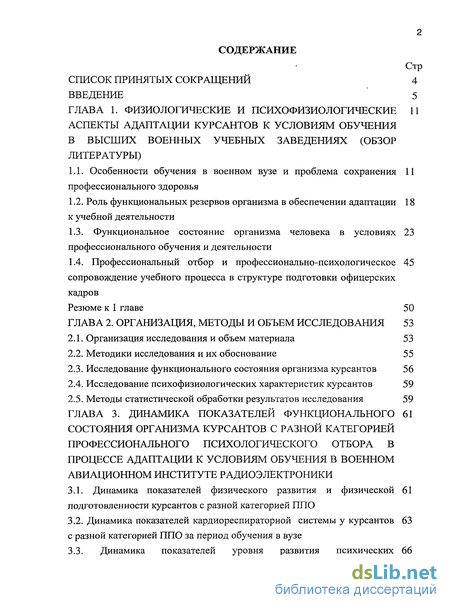 2

СОДЕРЖАНИЕ

| | Стр |
|---|---|
| СПИСОК ПРИНЯТЫХ СОКРАЩЕНИЙ | 4 |
| ВВЕДЕНИЕ | 5 |
| ГЛАВА 1. ФИЗИОЛОГИЧЕСКИЕ И ПСИХОФИЗИОЛОГИЧЕСКИЕ АСПЕКТЫ АДАПТАЦИИ КУРСАНТОВ К УСЛОВИЯМ ОБУЧЕНИЯ В ВЫСШИХ ВОЕННЫХ УЧЕБНЫХ ЗАВЕДЕНИЯХ (ОБЗОР ЛИТЕРАТУРЫ) | 11 |
| 1.1. Особенности обучения в военном вузе и проблема сохранения профессионального здоровья | 11 |
| 1.2. Роль функциональных резервов организма в обеспечении адаптации к учебной деятельности | 18 |
| 1.3. Функциональное состояние организма человека в условиях профессионального обучения и деятельности | 23 |
| 1.4. Профессиональный отбор и профессионально-психологическое сопровождение учебного процесса в структуре подготовки офицерских кадров | 45 |
| Резюме к 1 главе | 50 |
| ГЛАВА 2. ОРГАНИЗАЦИЯ, МЕТОДЫ И ОБЪЕМ ИССЛЕДОВАНИЯ | 53 |
| 2.1. Организация исследования и объем материала | 53 |
| 2.2. Методики исследования и их обоснование | 55 |
| 2.3. Исследование функционального состояния организма курсантов | 56 |
| 2.4. Исследование психофизиологических характеристик курсантов | 59 |
| 2.5. Методы статистической обработки результатов исследования | 59 |
| ГЛАВА 3. ДИНАМИКА ПОКАЗАТЕЛЕЙ ФУНКЦИОНАЛЬНОГО СОСТОЯНИЯ ОРГАНИЗМА КУРСАНТОВ С РАЗНОЙ КАТЕГОРИЕЙ ПРОФЕССИОНАЛЬНОГО ПСИХОЛОГИЧЕСКОГО ОТБОРА В ПРОЦЕССЕ АДАПТАЦИИ К УСЛОВИЯМ ОБУЧЕНИЯ В ВОЕННОМ АВИАЦИОННОМ ИНСТИТУТЕ РАДИОЭЛЕКТРОНИКИ | 61 |
| 3.1. Динамика показателей физического развития и физической подготовленности курсантов с разной категорией ППО | 61 |
| 3.2. Динамика показателей кардиореспираторной системы у курсантов с разной категорией ППО за период обучения в вузе | 63 |
| 3.3. Динамика показателей уровня развития психических | 66 |

dsLib.net
библиотека диссертаций